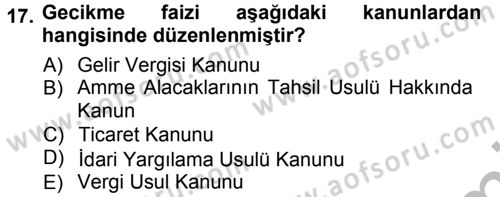 17. Gecikme faizi aşağıdaki kanunlardan hangisinde düzenlenmiştir?

A) Gelir Vergisi Kanunu
B) Amme Alacaklarının Tahsil Usulü Hakkında Kanun
C) Ticaret Kanunu
D) İdari Yargılama Usulü Kanunu
E) Vergi Usul Kanunu

www.aofsoru.com
www.aofsoru.com
www.aofsoru.com